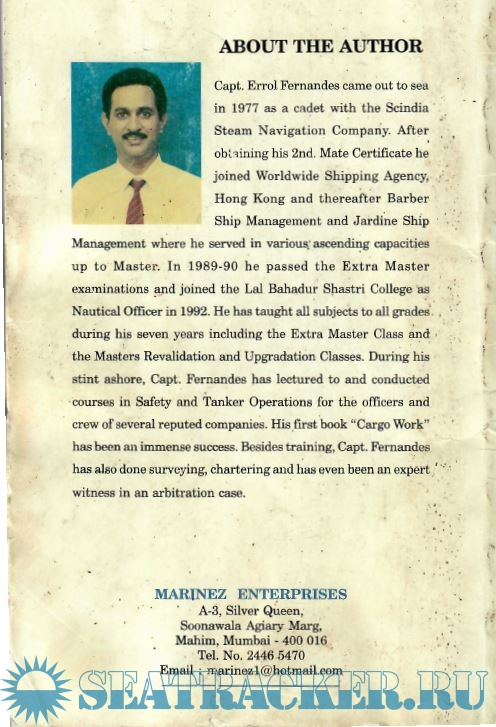 ABOUT THE AUTHOR

Capt. Errol Fernandes came out to sea in 1977 as a cadet with the Scindia Steam Navigation Company. After obtaining his 2nd. Mate Certificate he joined Worldwide Shipping Agency, Hong Kong and thereafter Barber Ship Management and Jardine Ship Management where he served in various ascending capacities up to Master. In 1989-90 he passed the Extra Master examinations and joined the Lal Bahadur Shastri College as Nautical Officer in 1992. He has taught all subjects to all grades during his seven years including the Extra Master Class and the Masters Revalidation and Upgradation Classes. During his stint ashore, Capt. Fernandes has lectured to and conducted courses in Safety and Tanker Operations for the officers and crew of several reputed companies. His first book "Cargo Work" has been an immense success. Besides training, Capt. Fernandes has also done surveying, chartering and has even been an expert witness in an arbitration case.

MARINEZ ENTERPRISES
A-3, Silver Queen,
Soonawala Agiary Marg,
Mahim, Mumbai - 400 016
Tel. No. 2446 5470
Email : marinez1@hotmail.com

SEATRACKER.RU